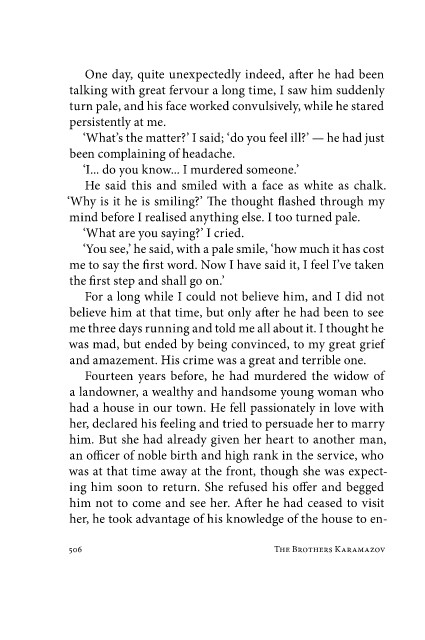 One day, quite unexpectedly indeed, after he had been talking with great fervour a long time, I saw him suddenly turn pale, and his face worked convulsively, while he stared persistently at me.

'What's the matter?' I said; 'do you feel ill?' — he had just been complaining of headache.

'I... do you know... I murdered someone.'

He said this and smiled with a face as white as chalk. 'Why is it he is smiling?' The thought flashed through my mind before I realised anything else. I too turned pale.

'What are you saying?' I cried.

'You see,' he said, with a pale smile, 'how much it has cost me to say the first word. Now I have said it, I feel I've taken the first step and shall go on.'

For a long while I could not believe him, and I did not believe him at that time, but only after he had been to see me three days running and told me all about it. I thought he was mad, but ended by being convinced, to my great grief and amazement. His crime was a great and terrible one.

Fourteen years before, he had murdered the widow of a landowner, a wealthy and handsome young woman who had a house in our town. He fell passionately in love with her, declared his feeling and tried to persuade her to marry him. But she had already given her heart to another man, an officer of noble birth and high rank in the service, who was at that time away at the front, though she was expecting him soon to return. She refused his offer and begged him not to come and see her. After he had ceased to visit her, he took advantage of his knowledge of the house to en-

506 The Brothers Karamazov